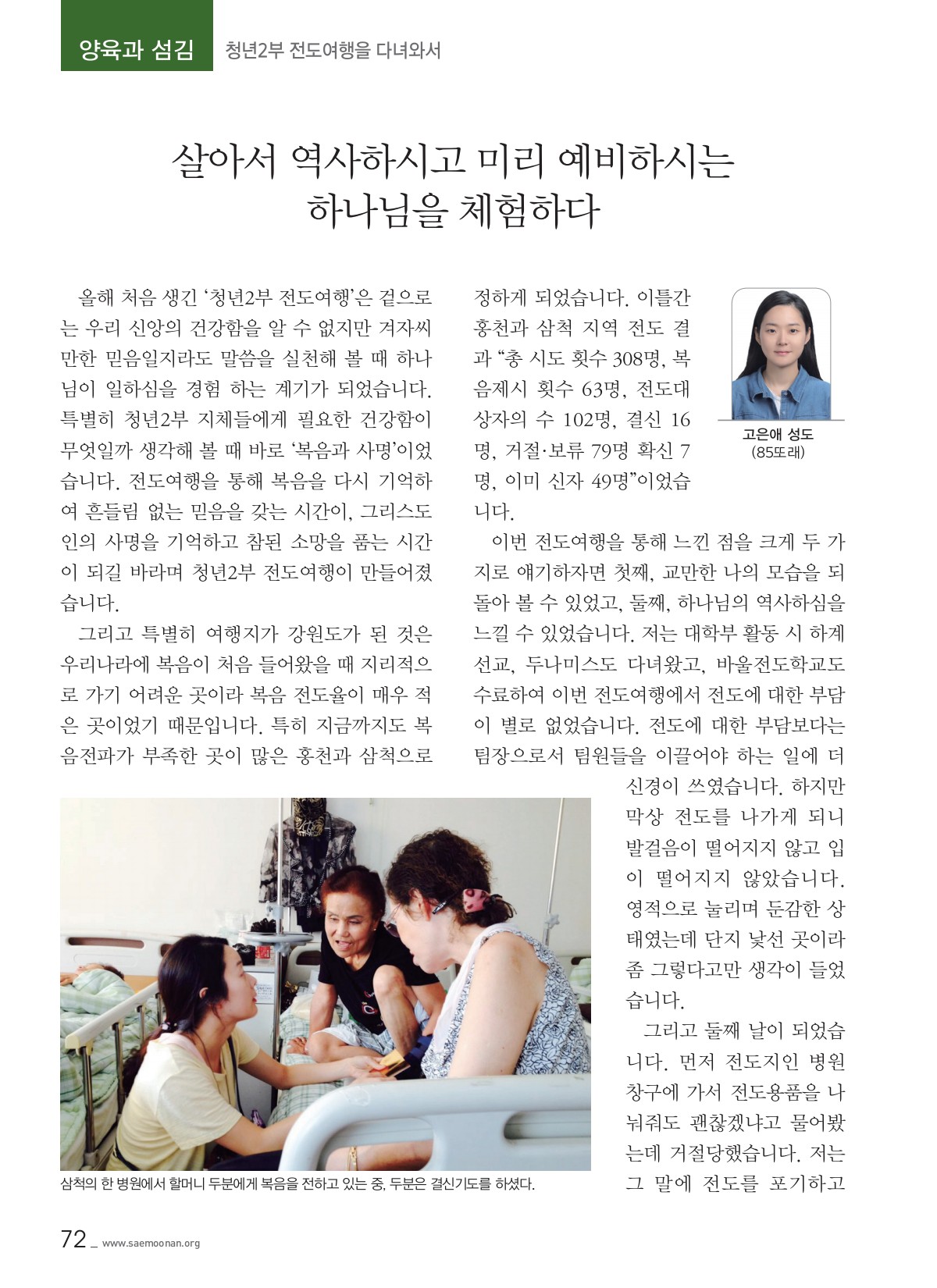 양육과 섬김 청년2부 전도여행을 다녀와서

살아서 역사하시고 미리 예비하시는
하나님을 체험하다

올해 처음 생긴 ‘청년2부 전도여행’은 겉으로는 우리 신앙의 건강함을 알 수 없지만 겨자씨만한 믿음일지라도 말씀을 실천해 볼 때 하나님이 일하심을 경험 하는 계기가 되었습니다. 특별히 청년2부 지체들에게 필요한 건강함이 무엇일까 생각해 볼 때 바로 ‘복음과 사명’이었습니다. 전도여행을 통해 복음을 다시 기억하여 흔들림 없는 믿음을 갖는 시간이, 그리스도인의 사명을 기억하고 참된 소망을 품는 시간이 되길 바라며 청년2부 전도여행이 만들어졌습니다.

그리고 특별히 여행지가 강원도가 된 것은 우리나라에 복음이 처음 들어왔을 때 지리적으로 가기 어려운 곳이라 복음 전도율이 매우 적은 곳이었기 때문입니다. 특히 지금까지도 복음전파가 부족한 곳이 많은 홍천과 삼척으로 정하게 되었습니다. 이틀간 홍천과 삼척 지역 전도 결과 “총 시도 횟수 308명, 복음제시 횟수 63명, 전도대상자의 수 102명, 결신 16명, 거절·보류 79명 확신 7명, 이미 신자 49명”이었습니다.

고은애 성도
(85또래)

이번 전도여행을 통해 느낀 점을 크게 두 가지로 얘기하자면 첫째, 교만한 나의 모습을 되돌아 볼 수 있었고, 둘째, 하나님의 역사하심을 느낄 수 있었습니다. 저는 대학부 활동 시 하계선교, 두나미스도 다녀왔고, 바울전도학교도 수료하여 이번 전도여행에서 전도에 대한 부담이 별로 없었습니다. 전도에 대한 부담보다는 팀장으로서 팀원들을 이끌어야 하는 일에 더 신경이 쓰였습니다. 하지만 막상 전도를 나가게 되니 발걸음이 떨어지지 않고 입이 떨어지지 않았습니다. 영적으로 눌리며 둔감한 상태였는데 단지 낯선 곳이라 좀 그렇다고만 생각이 들었습니다.

그리고 둘째 날이 되었습니다. 먼저 전도지인 병원 창구에 가서 전도용품을 나눠줘도 괜찮겠냐고 물어봤는데 거절당했습니다. 저는 그 말에 전도를 포기하고

삼척의 한 병원에서 할머니 두분에게 복음을 전하고 있는 중, 두분은 결신기도를 하셨다.

72 _ www.saemoonan.org